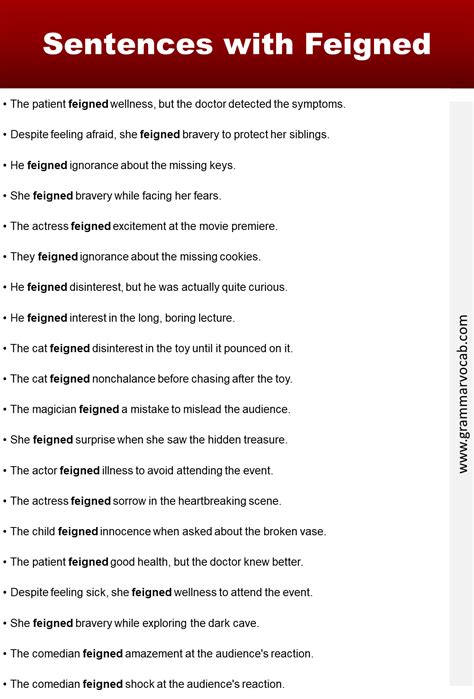 Sentences with Feigned

• The patient feigned wellness, but the doctor detected the symptoms.

• Despite feeling afraid, she feigned bravery to protect her siblings.

• He feigned ignorance about the missing keys.

• She feigned bravery while facing her fears.

• The actress feigned excitement at the movie premiere.

• They feigned ignorance about the missing cookies.

• He feigned disinterest, but he was actually quite curious.

• He feigned interest in the long, boring lecture.

• The cat feigned disinterest in the toy until it pounced on it.

• The cat feigned nonchalance before chasing after the toy.

• The magician feigned a mistake to mislead the audience.

• She feigned surprise when she saw the hidden treasure.

• The actor feigned illness to avoid attending the event.

• The actress feigned sorrow in the heartbreaking scene.

• The child feigned innocence when asked about the broken vase.

• The patient feigned good health, but the doctor knew better.

• Despite feeling sick, she feigned wellness to attend the event.

• She feigned bravery while exploring the dark cave.

• The comedian feigned amazement at the audience's reaction.

• The comedian feigned shock at the audience's reaction.

www.grammarvocab.com